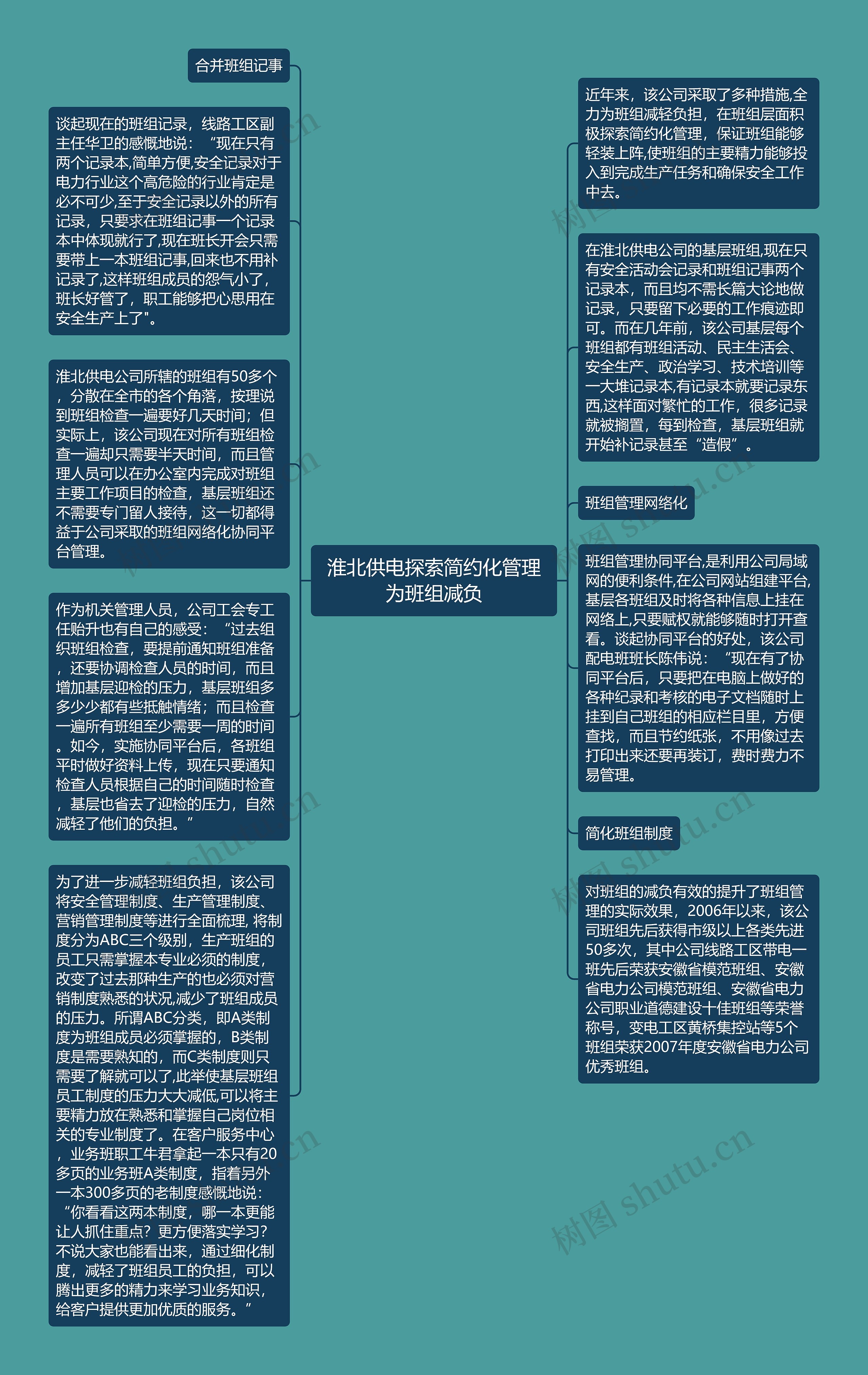 淮北供电探索简约化管理为班组减负

合并班组记事

谈起现在的班组记录，线路工区副主任华卫的感慨地说：“现在只有两个记录本,简单方便,安全记录对于电力行业这个高危险的行业肯定是必不可少,至于安全记录以外的所有记录，只要求在班组记事一个记录本中体现就行了,现在班长开会只需要带上一本班组记事,回来也不用补记录了,这样班组成员的怨气小了，班长好管了，职工能够把心思用在安全生产上了"。

淮北供电公司所辖的班组有50多个，分散在全市的各个角落，按理说到班组检查一遍要好几天时间；但实际上，该公司现在对所有班组检查一遍却只需要半天时间，而且管理人员可以在办公室内完成对班组主要工作项目的检查，基层班组还不需要专门留人接待，这一切都得益于公司采取的班组网络化协同平台管理。

作为机关管理人员，公司工会专工任贻升也有自己的感受：“过去组织班组检查，要提前通知班组准备，还要协调检查人员的时间，而且增加基层迎检的压力，基层班组多多少少都有些抵触情绪；而且检查一遍所有班组至少需要一周的时间。如今，实施协同平台后，各班组平时做好资料上传，现在只要通知检查人员根据自己的时间随时检查，基层也省去了迎检的压力，自然减轻了他们的负担。”

为了进一步减轻班组负担，该公司将安全管理制度、生产管理制度、营销管理制度等进行全面梳理, 将制度分为ABC三个级别，生产班组的员工只需掌握本专业必须的制度，改变了过去那种生产的也必须对营销制度熟悉的状况,减少了班组成员的压力。所谓ABC分类，即A类制度为班组成员必须掌握的，B类制度是需要熟知的，而C类制度则只需要了解就可以了,此举使基层班组员工制度的压力大大减低,可以将主要精力放在熟悉和掌握自己岗位相关的专业制度了。在客户服务中心，业务班职工牛君拿起一本只有20多页的业务班A类制度，指着另外一本300多页的老制度感慨地说：“你看看这两本制度，哪一本更能让人抓住重点？更方便落实学习？不说大家也能看出来，通过细化制度，减轻了班组员工的负担，可以腾出更多的精力来学习业务知识，给客户提供更加优质的服务。”

近年来，该公司采取了多种措施,全力为班组减轻负担，在班组层面积极探索简约化管理，保证班组能够轻装上阵,使班组的主要精力能够投入到完成生产任务和确保安全工作中去。

在淮北供电公司的基层班组,现在只有安全活动会记录和班组记事两个记录本，而且均不需长篇大论地做记录，只要留下必要的工作痕迹即可。而在几年前，该公司基层每个班组都有班组活动、民主生活会、安全生产、政治学习、技术培训等一大堆记录本,有记录本就要记录东西,这样面对繁忙的工作，很多记录就被搁置，每到检查，基层班组就开始补记录甚至“造假”。

班组管理网络化

班组管理协同平台,是利用公司局域网的便利条件,在公司网站组建平台,基层各班组及时将各种信息上挂在网络上,只要赋权就能够随时打开查看。谈起协同平台的好处，该公司配电班班长陈伟说：“现在有了协同平台后，只要把在电脑上做好的各种纪录和考核的电子文档随时上挂到自己班组的相应栏目里，方便查找，而且节约纸张，不用像过去打印出来还要再装订，费时费力不易管理。

简化班组制度

对班组的减负有效的提升了班组管理的实际效果，2006年以来，该公司班组先后获得市级以上各类先进50多次，其中公司线路工区带电一班先后荣获安徽省模范班组、安徽省电力公司模范班组、安徽省电力公司职业道德建设十佳班组等荣誉称号，变电工区黄桥集控站等5个班组荣获2007年度安徽省电力公司优秀班组。

树图 shutu.cn